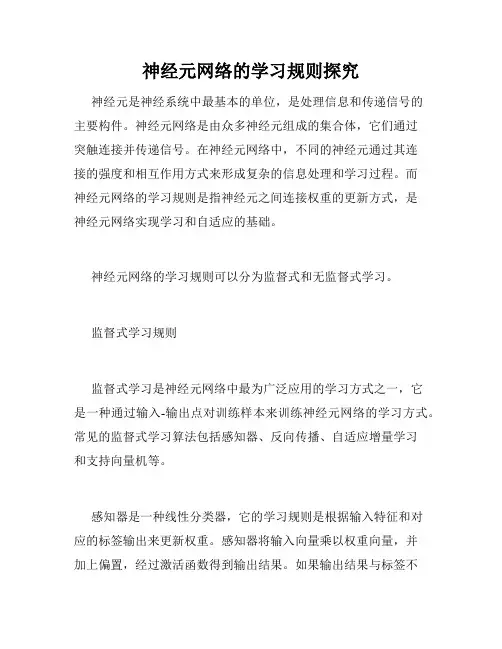 神经元网络的学习规则探究

神经元是神经系统中最基本的单位，是处理信息和传递信号的主要构件。神经元网络是由众多神经元组成的集合体，它们通过突触连接并传递信号。在神经元网络中，不同的神经元通过其连接的强度和相互作用方式来形成复杂的信息处理和学习过程。而神经元网络的学习规则是指神经元之间连接权重的更新方式，是神经元网络实现学习和自适应的基础。

神经元网络的学习规则可以分为监督式和无监督式学习。

监督式学习规则

监督式学习是神经元网络中最为广泛应用的学习方式之一，它是一种通过输入-输出点对训练样本来训练神经元网络的学习方式。常见的监督式学习算法包括感知器、反向传播、自适应增量学习和支持向量机等。

感知器是一种线性分类器，它的学习规则是根据输入特征和对应的标签输出来更新权重。感知器将输入向量乘以权重向量，并加上偏置，经过激活函数得到输出结果。如果输出结果与标签不